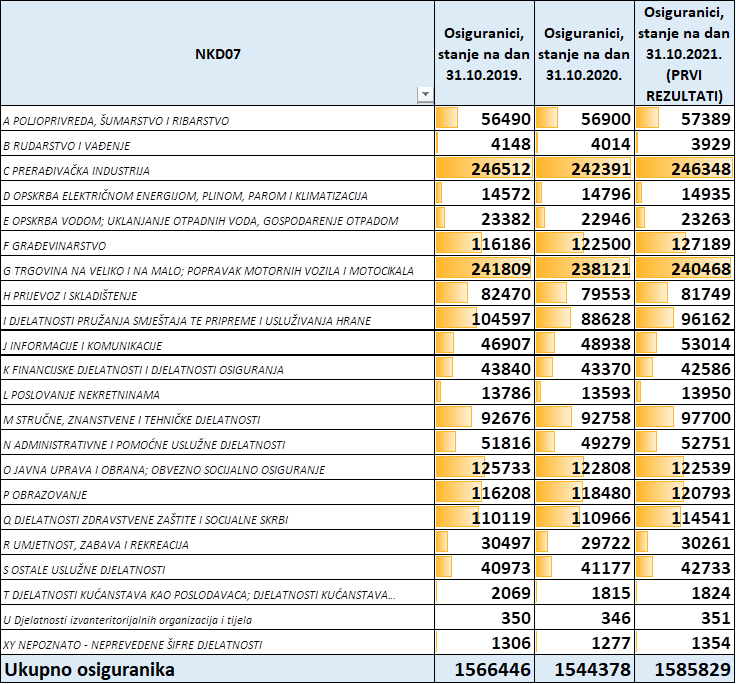 | NKD07 | Osiguranici, stanje na dan 31.10.2019. | Osiguranici, stanje na dan 31.10.2020. | Osiguranici, stanje na dan 31.10.2021. (PRVI REZULTATI) |
|---|---|---|---|
| A POLJOPRIVREDA, ŠUMARSTVO I RIBARSTVO | 56490 | 56900 | 57389 |
| B RUDARSTVO I VAĐENJE | 4148 | 4014 | 3929 |
| C PRERAĐIVAČKA INDUSTRIJA | 246512 | 242391 | 246348 |
| D OPSKRBA ELEKTRIČNOM ENERGIJOM, PLINOM, PAROM I KLIMATIZACIJA | 14572 | 14796 | 14935 |
| E OPSKRBA VODOM; UKLANJANJE OTPADNIH VODA, GOSPODARENJE OTPADOM | 23382 | 22946 | 23263 |
| F GRAĐEVINARSTVO | 116186 | 122500 | 127189 |
| G TRGOVINA NA VELIKO I NA MALO; POPRAVAK MOTORNIH VOZILA I MOTOCIKALA | 241809 | 238121 | 240468 |
| H PRIJEVOZ I SKLADIŠTENJE | 82470 | 79553 | 81749 |
| I DJELATNOSTI PRUŽANJA SMJEŠTAJA TE PRIPREME I USLUŽIVANJA HRANE | 104597 | 88628 | 96162 |
| J INFORMACIJE I KOMUNIKACIJE | 46907 | 48938 | 53014 |
| K FINANCIJSKE DJELATNOSTI I DJELATNOSTI OSIGURANJA | 43840 | 43370 | 42586 |
| L POSLOVANJE NEKRETNINAMA | 13786 | 13593 | 13950 |
| M STRUČNE, ZNANSTVENE I TEHNIČKE DJELATNOSTI | 92676 | 92758 | 97700 |
| N ADMINISTRATIVNE I POMOĆNE USLUŽNE DJELATNOSTI | 51816 | 49279 | 52751 |
| O JAVNA UPRAVA I OBRANA; OBVEZNO SOCIJALNO OSIGURANJE | 125733 | 122808 | 122539 |
| P OBRAZOVANJE | 116208 | 118480 | 120793 |
| Q DJELATNOSTI ZDRAVSTVENE ZAŠTITE I SOCIJALNE SKRBI | 110119 | 110966 | 114541 |
| R UMJETNOST, ZABAVA I REKREACIJA | 30497 | 29722 | 30261 |
| S OSTALE USLUŽNE DJELATNOSTI | 40973 | 41177 | 42733 |
| T DJELATNOSTI KUĆANSTAVA KAO POSLODAVACA; DJELATNOSTI KUĆANSTAVA... | 2069 | 1815 | 1824 |
| U Djelatnosti izvanteritorijalnih organizacija i tijela | 350 | 346 | 351 |
| XY NEPOZNATO - NEPREVEDENE ŠIFRE DJELATNOSTI | 1306 | 1277 | 1354 |
| Ukupno osiguranika | 1566446 | 1544378 | 1585829 |